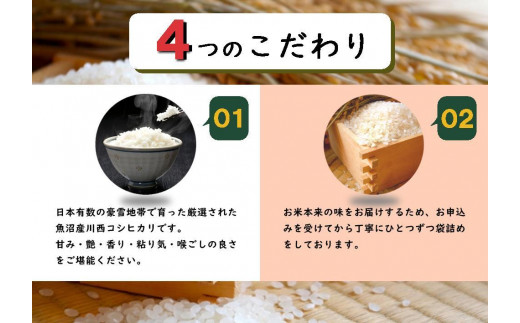 4つのこだわり

01

日本有数の豪雪地帯で育った厳選された魚沼産川西コシヒカリです。
甘み・艶・香り・粘り気・喉ごしの良さをご堪能ください。

02

お米本来の味をお届けするため、お申込みを受けてから丁寧にひとつずつ袋詰めをしております。